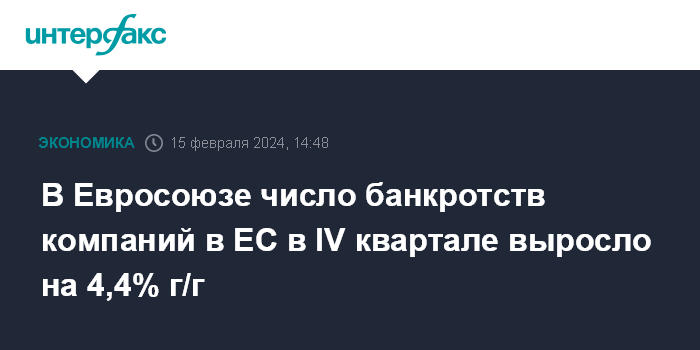 интерфакс

ЭКОНОМИКА 15 февраля 2024, 14:48

В Евросоюзе число банкротств компаний в ЕС в IV квартале выросло на 4,4% г/г